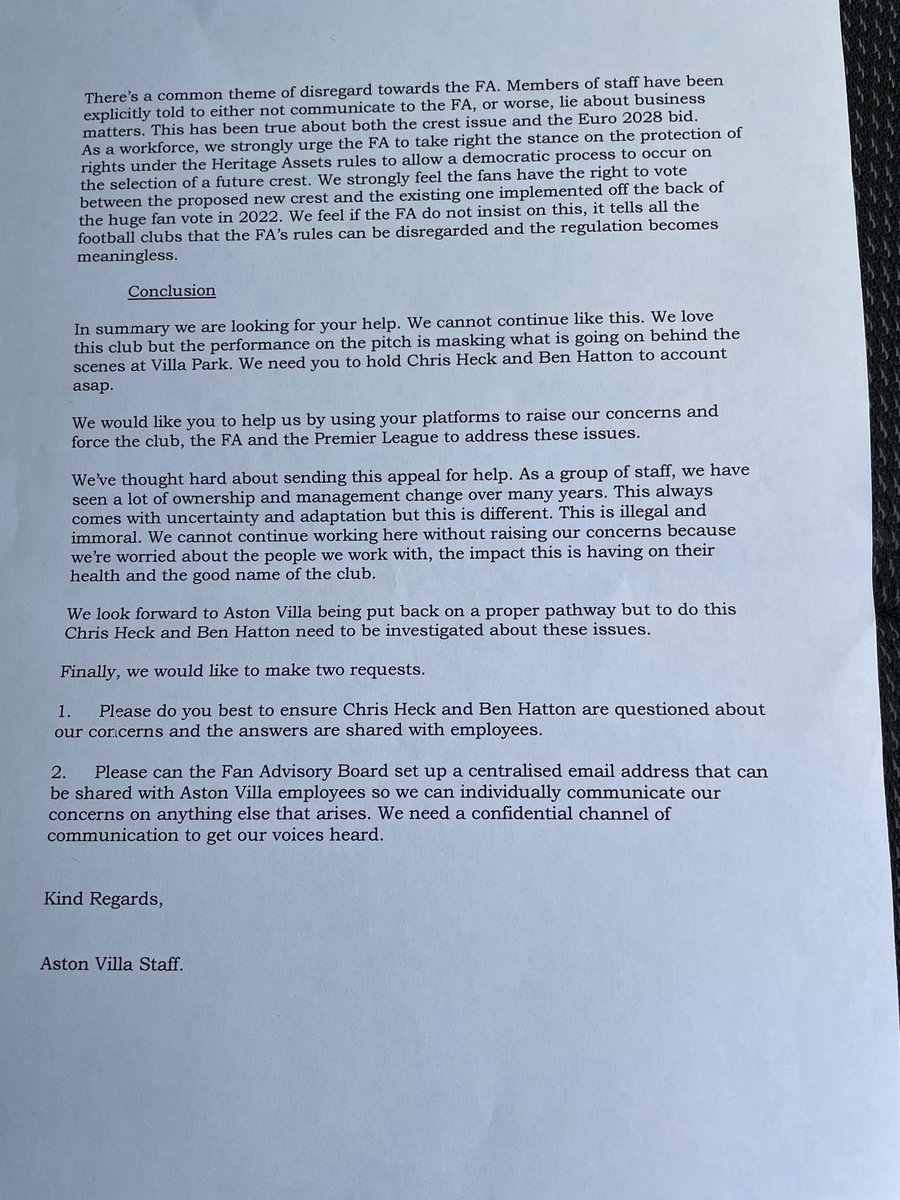 There's a common theme of disregard towards the FA. Members of staff have been explicitly told to either not communicate to the FA, or worse, lie about business matters. This has been true about both the crest issue and the Euro 2028 bid. As a workforce, we strongly urge the FA to take right the stance on the protection of rights under the Heritage Assets rules to allow a democratic process to occur on the selection of a future crest. We strongly feel the fans have the right to vote between the proposed new crest and the existing one implemented off the back of the huge fan vote in 2022. We feel if the FA do not insist on this, it tells all the football clubs that the FA's rules can be disregarded and the regulation becomes meaningless.

Conclusion

In summary we are looking for your help. We cannot continue like this. We love this club but the performance on the pitch is masking what is going on behind the scenes at Villa Park. We need you to hold Chris Heck and Ben Hatton to account asap.

We would like you to help us by using your platforms to raise our concerns and force the club, the FA and the Premier League to address these issues.

We've thought hard about sending this appeal for help. As a group of staff, we have seen a lot of ownership and management change over many years. This always comes with uncertainty and adaptation but this is different. This is illegal and immoral. We cannot continue working here without raising our concerns because we're worried about the people we work with, the impact this is having on their health and the good name of the club.

We look forward to Aston Villa being put back on a proper pathway but to do this Chris Heck and Ben Hatton need to be investigated about these issues.

Finally, we would like to make two requests.

1. Please do you best to ensure Chris Heck and Ben Hatton are questioned about our concerns and the answers are shared with employees.

2. Please can the Fan Advisory Board set up a centralised email address that can be shared with Aston Villa employees so we can individually communicate our concerns on anything else that arises. We need a confidential channel of communication to get our voices heard.

Kind Regards,

Aston Villa Staff.